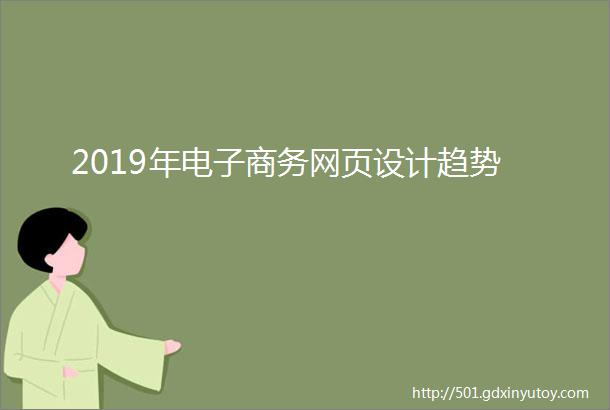 2019年电子商务网页设计趋势

http://501.gdxinyutoy.com